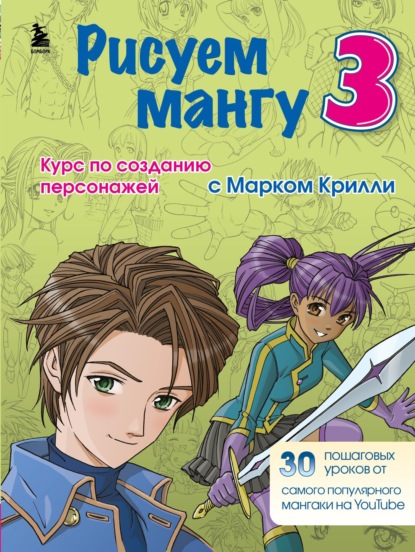 БОМБОРА

Рисуем мангу 3

Курс по созданию персонажей

с Марком Крилли

30 пошаговых уроков от самого популярного мангаки на YouTube